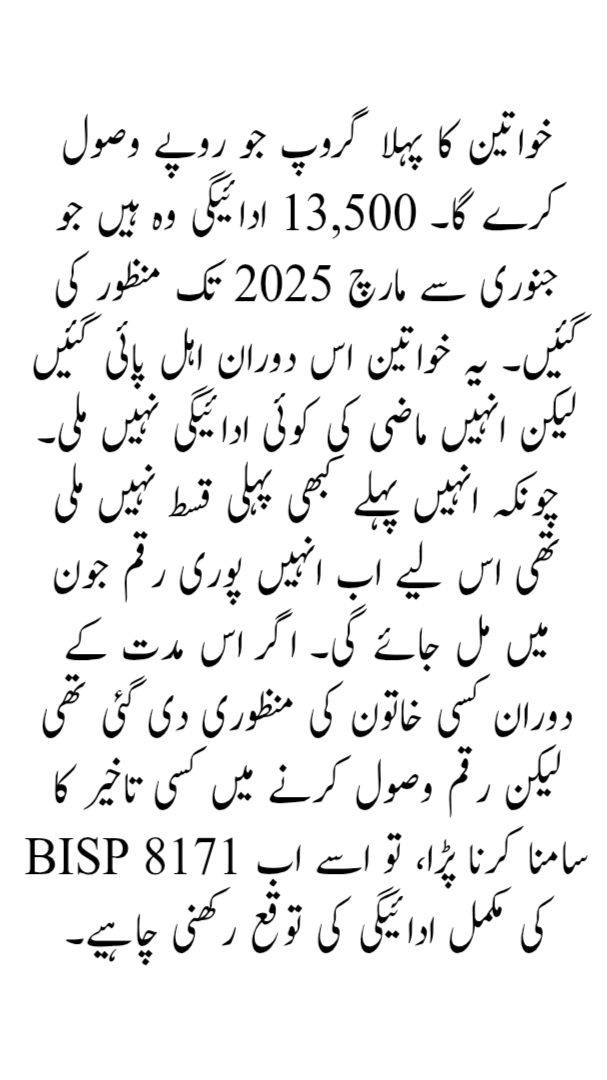 خواتین کا پہلا گروپ جو روپے وصول کرے گا۔ 13,500 ادائیگی وہ ہیں جو جنوری سے مارچ 2025 تک منظور کی گئیں۔ یہ خواتین اس دوران اہل پائی گئیں لیکن انہیں ماضی کی کوئی ادائیگی نہیں ملی۔ چونکہ انہیں پہلے کبھی پہلی قسط نہیں ملی تھی اس لیے اب انہیں پوری رقم جون میں مل جائے گی۔ اگر اس مدت کے دوران کسی خاتون کی منظوری دی گئی تھی لیکن رقم وصول کرنے میں کسی تاخیر کا سامنا کرنا پڑا، تو اسے اب BISP 8171 کی مکمل ادائیگی کی توقع رکھنی چاہیے۔